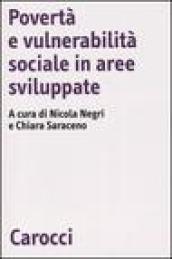 Povertà e vulnerabilità sociale in aree sviluppate

A cura di Nicola Negri e Chiara Saraceno

Carocci